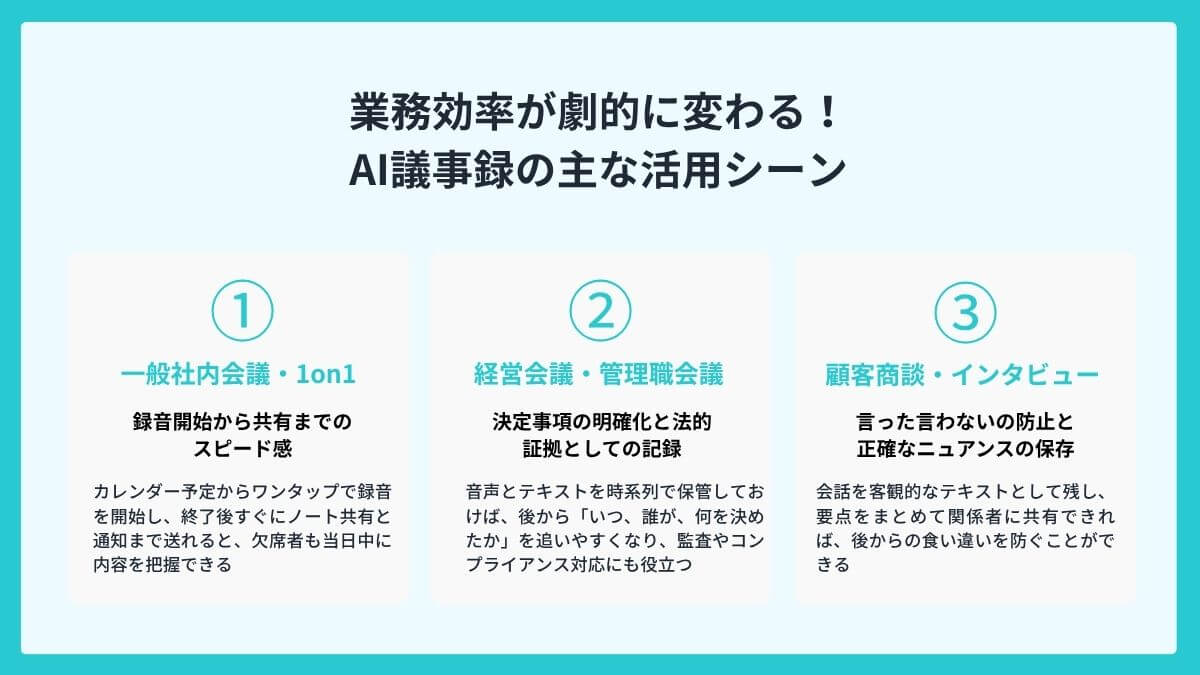 業務効率が劇的に変わる！
AI議事録の主な活用シーン

①
一般社内会議・1on1
録音開始から共有までのスピード感
カレンダー予定からワンタップで録音を開始し、終了後すぐにノート共有と通知まで送れると、欠席者も当日中に内容を把握できる

②
経営会議・管理職会議
決定事項の明確化と法的証拠としての記録
音声とテキストを時系列で保管しておけば、後から「いつ、誰が、何を決めたか」を追いやすくなり、監査やコンプライアンス対応にも役立つ

③
顧客商談・インタビュー
言った言わないの防止と正確なニュアンスの保存
会話を客観的なテキストとして残し、要点をまとめて関係者に共有できれば、後からの食い違いを防ぐことができる